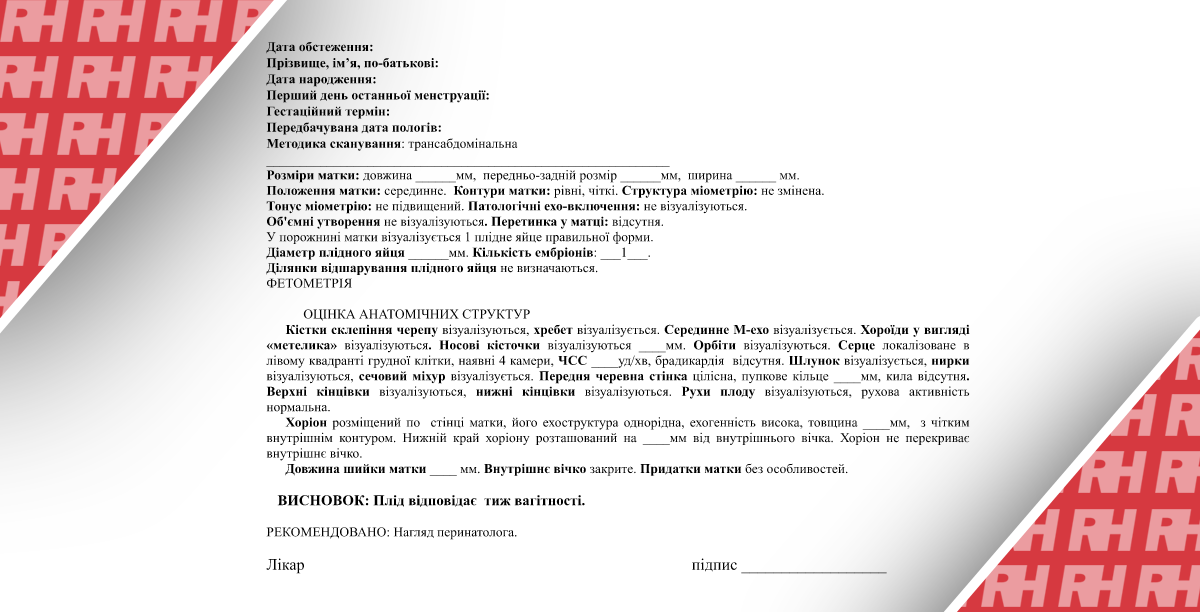 Дата обстеження:
Прізвище, ім'я, по-батькові:
Дата народження:
Перший день останньої менструації:
Гестаційний термін:
Передбачувана дата пологів:
Методика сканування: трансабдомінальна

Розміри матки: довжина ______мм, передньо-задній розмір ______мм, ширина ______ мм.
Положення матки: серединнє. Контури матки: рівні, чіткі. Структура міометрію: не змінена.
Тонус міометрію: не підвищений. Патологічні ехо-включення: не візуалізуються.
Об'ємні утворення не візуалізуються. Перетинка у матці: відсутня.
У порожнині матки візуалізується 1 плідне яйце правильної форми.
Діаметр плідного яйця ______мм. Кількість ембріонів: ___1___.
Ділянки відшарування плідного яйця не визначаються.
ФЕТОМЕТРІЯ

ОЦІНКА АНАТОМІЧНИХ СТРУКТУР
Кістки склепіння черепу візуалізуються, хребет візуалізується. Серединне М-ехо візуалізується. Хороїди у вигляді «метелика» візуалізуються. Носові кісточки візуалізуються ____мм. Орбіти візуалізуються. Серце локалізоване в лівому квадранті грудної клітки, наявні 4 камери, ЧСС ____уд/хв, брадикардія відсутня. Шлунок візуалізується, нирки візуалізуються, сечовий міхур візуалізується. Передня черевна стінка цілісна, пупкове кільце ____мм, кила відсутня. Верхні кінцівки візуалізуються, нижні кінцівки візуалізуються. Рухи плоду візуалізуються, рухова активність нормальна.
Хоріон розміщений по стінці матки, його ехоструктура однорідна, ехогенність висока, товщина ____мм, з чітким внутрішнім контуром. Нижній край хоріону розташований на ____мм від внутрішнього вічка. Хоріон не перекриває внутрішнє вічко.
Довжина шийки матки ____ мм. Внутрішнє вічко закрите. Придатки матки без особливостей.

ВИСНОВОК: Плід відповідає тиж вагітності.

РЕКОМЕНДОВАНО: Нагляд перинатолога.

Лікар

підпис __________________